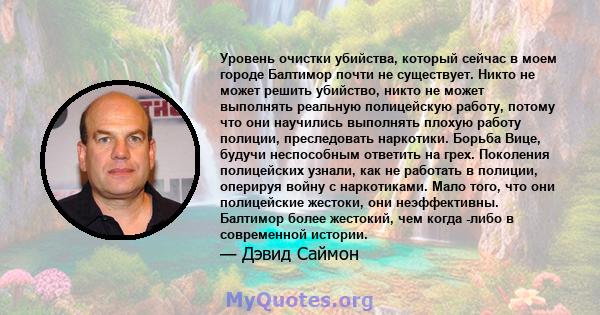 Уровень очистки убийства, который сейчас в моем городе Балтимор почти не существует. Никто не может решить убийство, никто не может выполнять реальную полицейскую работу, потому что они научились выполнять плохую работу полиции, преследовать наркотики. Борьба Вице, будучи неспособным ответить на грех. Поколения полицейских узнали, как не работать в полиции, оперируя войну с наркотиками. Мало того, что они полицейские жестоки, они неэффективны. Балтимор более жестокий, чем когда -либо в современной истории.

— Дэвид Саймон

MyQuotes.org